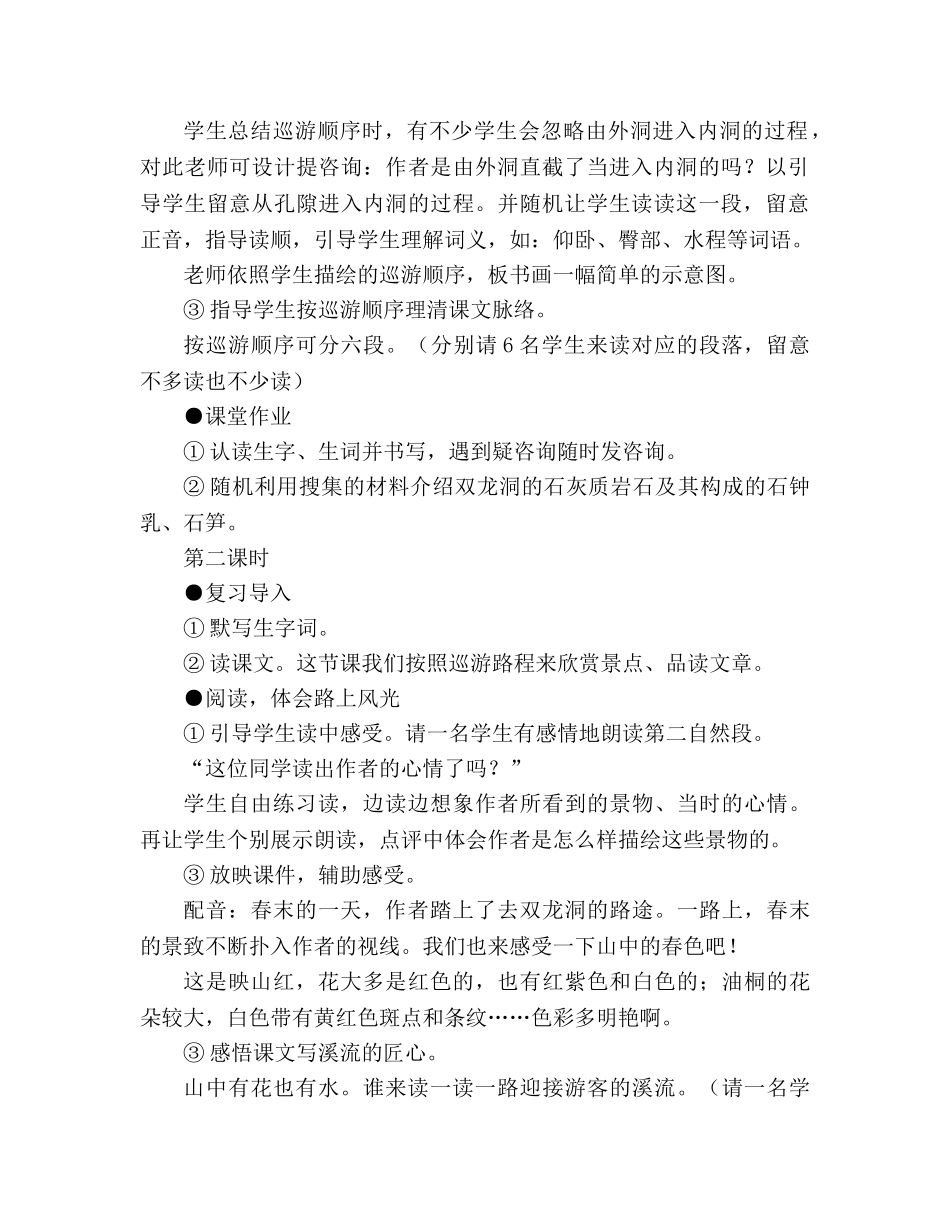 学生总结巡游顺序时，有不少学生会忽略由外洞进入内洞的过程，对此老师可设计提咨询：作者是由外洞直截了当进入内洞的吗？以引导学生留意从孔隙进入内洞的过程。并随机让学生读读这一段，留意正音，指导读顺，引导学生理解词义，如：仰卧、臀部、水程等词语。

老师依照学生描绘的巡游顺序，板书画一幅简单的示意图。

③ 指导学生按巡游顺序理清课文脉络。

按巡游顺序可分六段。（分别请 6 名学生来读对应的段落，留意不多读也不少读）

●课堂作业

① 认读生字、生词并书写，遇到疑咨询随时发咨询。

② 随机利用搜集的材料介绍双龙洞的石灰质岩石及其构成的石钟乳、石笋。

第二课时

●复习导入

① 默写生字词。

② 读课文。这节课我们按照巡游路程来欣赏景点、品读文章。

●阅读，体会路上风光

① 引导学生读中感受。请一名学生有感情地朗读第二自然段。

“这位同学读出作者的心情了吗？”

学生自由练习读，边读边想象作者所看到的景物、当时的心情。再让学生个别展示朗读，点评中体会作者是怎么样描绘这些景物的。

③ 放映课件，辅助感受。

配音：春末的一天，作者踏上了去双龙洞的路途。一路上，春末的景致不断扑入作者的视线。我们也来感受一下山中的春色吧！

这是映山红，花大多是红色的，也有红紫色和白色的；油桐的花朵较大，白色带有黄红色斑点和条纹……色彩多明艳啊。

③ 感悟课文写溪流的匠心。

山中有花也有水。谁来读一读一路迎接游客的溪流。（请一名学